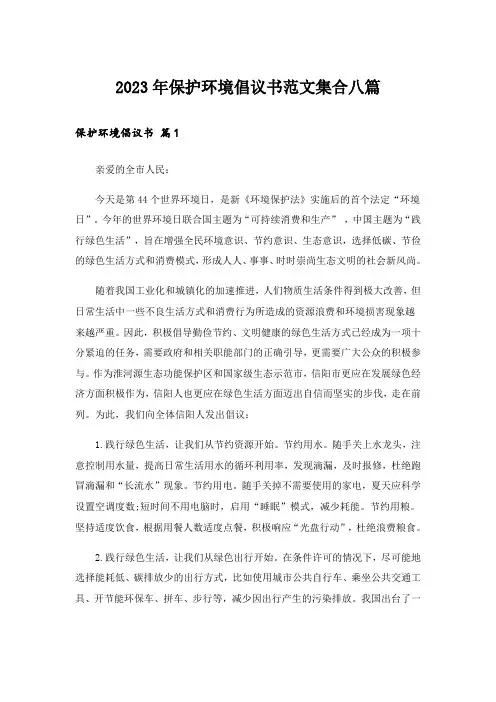 2023年保护环境倡议书范文集合八篇

保护环境倡议书 篇1

亲爱的全市人民：

今天是第44个世界环境日，是新《环境保护法》实施后的首个法定“环境日”。今年的世界环境日联合国主题为“可持续消费和生产”，中国主题为“践行绿色生活”，旨在增强全民环境意识、节约意识、生态意识，选择低碳、节俭的绿色生活方式和消费模式，形成人人、事事、时时崇尚生态文明的社会新风尚。

随着我国工业化和城镇化的加速推进，人们物质生活条件得到极大改善，但日常生活中一些不良生活方式和消费行为所造成的资源浪费和环境损害现象越来越严重。因此，积极倡导勤俭节约、文明健康的绿色生活方式已经成为一项十分紧迫的任务，需要政府和相关职能部门的正确引导，更需要广大公众的积极参与。作为淮河源生态功能保护区和国家级生态示范市，信阳市更应在发展绿色经济方面积极作为，信阳人也更应在绿色生活方面迈出自信而坚实的步伐，走在前列。为此，我们向全体信阳人发出倡议：

1.践行绿色生活，让我们从节约资源开始。节约用水。随手关上水龙头，注意控制用水量，提高日常生活用水的循环利用率，发现滴漏，及时报修，杜绝跑冒滴漏和“长流水”现象。节约用电。随手关掉不需要使用的家电，夏天应科学设置空调度数；短时间不用电脑时，启用“睡眠”模式，减少耗能。节约用粮。坚持适度饮食，根据用餐人数适度点餐，积极响应“光盘行动”，杜绝浪费粮食。

2.践行绿色生活，让我们从绿色出行开始。在条件许可的情况下，尽可能地选择能耗低、碳排放少的出行方式，比如使用城市公共自行车、乘坐公共交通工具、开节能环保车、拼车、步行等，减少因出行产生的污染排放。我国出台了一